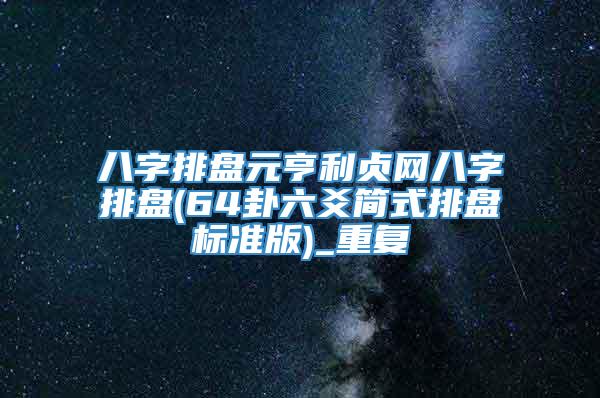 八字排盘元亨利贞网八字排盘(64卦六爻简式排盘标准版)_重复